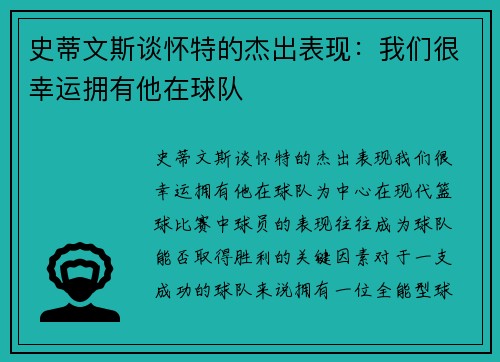 史蒂文斯谈怀特的杰出表现：我们很幸运拥有他在球队

史蒂文斯谈怀特的杰出表现我们很幸运拥有他在球队为中心在现代篮球比赛中球员的表现往往成为球队能否取得胜利的关键因素对于一支成功的球队来说拥有一位全能型球